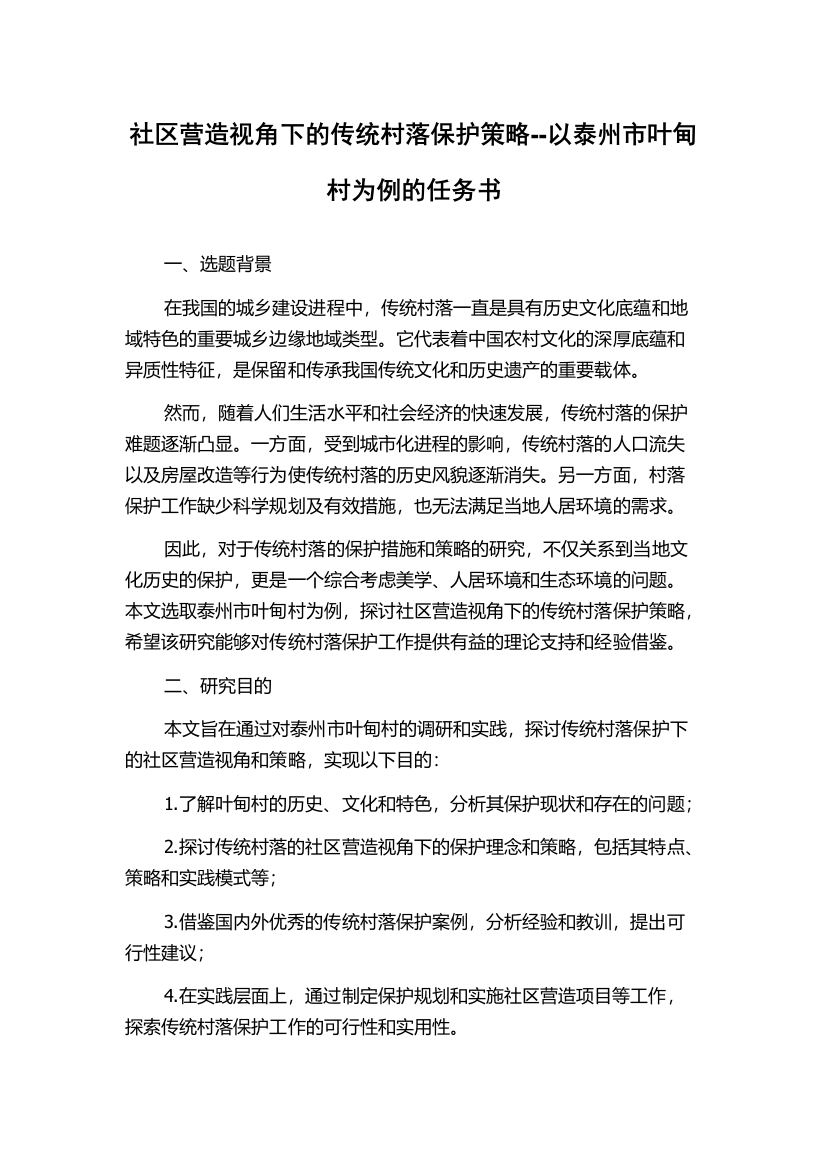 社区营造视角下的传统村落保护策略--以泰州市叶甸村为例的任务书

一、选题背景

在我国的城乡建设进程中，传统村落一直是具有历史文化底蕴和地域特色的重要城乡边缘地域类型。它代表着中国农村文化的深厚底蕴和异质性特征，是保留和传承我国传统文化和历史遗产的重要载体。

然而，随着人们生活水平和社会经济的快速发展，传统村落的保护难题逐渐凸显。一方面，受到城市化进程的影响，传统村落的人口流失以及房屋改造等行为使传统村落的历史风貌逐渐消失。另一方面，村落保护工作缺少科学规划及有效措施，也无法满足当地人居环境的需求。

因此，对于传统村落的保护措施和策略的研究，不仅关系到当地文化历史的保护，更是一个综合考虑美学、人居环境和生态环境的问题。本文选取泰州市叶甸村为例，探讨社区营造视角下的传统村落保护策略，希望该研究能够对传统村落保护工作提供有益的理论支持和经验借鉴。

二、研究目的

本文旨在通过对泰州市叶甸村的调研和实践，探讨传统村落保护下的社区营造视角和策略，实现以下目的：

1.了解叶甸村的历史、文化和特色，分析其保护现状和存在的问题；

2.探讨传统村落的社区营造视角下的保护理念和策略，包括其特点、策略和实践模式等；

3.借鉴国内外优秀的传统村落保护案例，分析经验和教训，提出可行性建议；

4.在实践层面上，通过制定保护规划和实施社区营造项目等工作，探索传统村落保护工作的可行性和实用性。